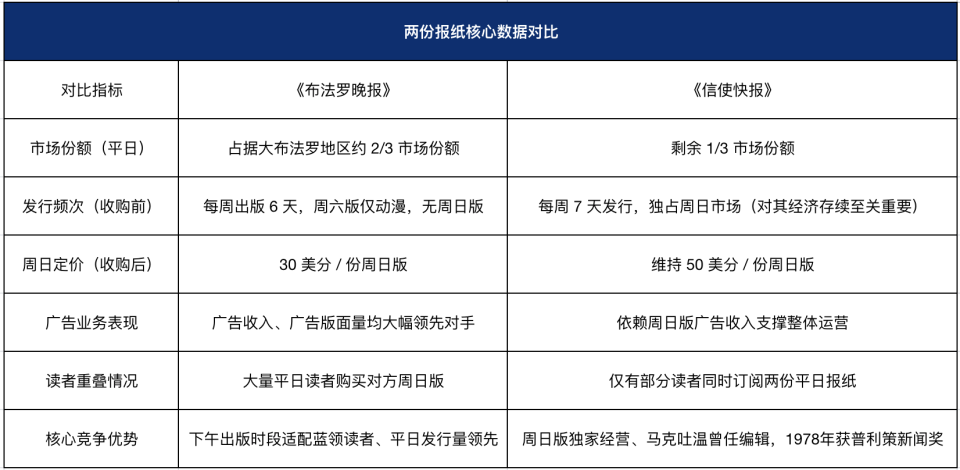 两份报纸核心数据对比

| 对比指标 | 《布法罗晚报》 | 《信使快报》 |
|---|---|---|
| 市场份额（平日） | 占据大布法罗地区约 2/3 市场份额 | 剩余 1/3 市场份额 |
| 发行频次（收购前） | 每周出版 6 天，周六版仅动漫，无周日版 | 每周 7 天发行，独占周日市场（对其经济存续至关重要） |
| 周日定价（收购后） | 30 美分 / 份周日版 | 维持 50 美分 / 份周日版 |
| 广告业务表现 | 广告收入、广告版面量均大幅领先对手 | 依赖周日版广告收入支撑整体运营 |
| 读者重叠情况 | 大量平日读者购买对方周日版 | 仅有部分读者同时订阅两份平日报纸 |
| 核心竞争优势 | 下午出版时段适配蓝领读者、平日发行量领先 | 周日版独家经营、马克吐温曾任编辑，1978年获普利策新闻奖 |